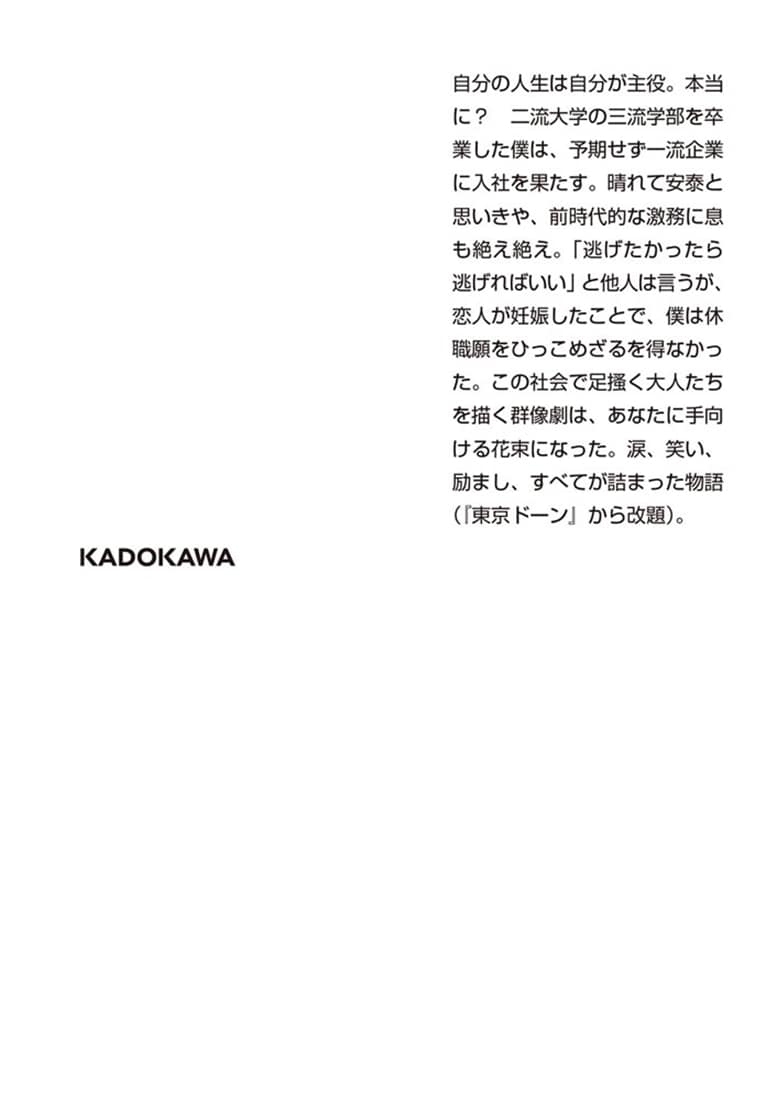 自分の人生は自分が主役。本当に？　二流大学の三流学部を卒業した僕は、予期せず一流企業に入社を果たす。晴れて安泰と思いきや、前時代的な激務に息も絶え絶え。「逃げたかったら逃げればいい」と他人は言うが、恋人が妊娠したことで、僕は休職願をひっこめざるを得なかった。この社会で足掻く大人たちを描く群像劇は、あなたに手向ける花束になった。涙、笑い、励まし、すべてが詰まった物語（『東京ドーン』から改題）。

KADOKAWA